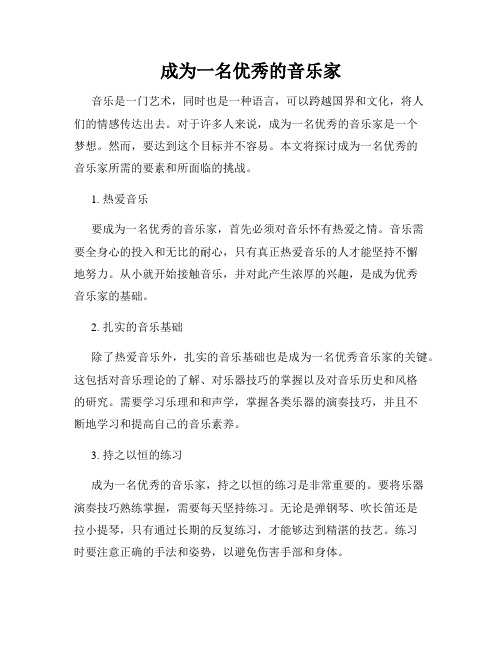 成为一名优秀的音乐家

音乐是一门艺术，同时也是一种语言，可以跨越国界和文化，将人们的情感传达出去。对于许多人来说，成为一名优秀的音乐家是一个梦想。然而，要达到这个目标并不容易。本文将探讨成为一名优秀的音乐家所需的要素和所面临的挑战。

1. 热爱音乐

要成为一名优秀的音乐家，首先必须对音乐怀有热爱之情。音乐需要全身心的投入和无比的耐心，只有真正热爱音乐的人才能坚持不懈地努力。从小就开始接触音乐，并对此产生浓厚的兴趣，是成为优秀音乐家的基础。

2. 扎实的音乐基础

除了热爱音乐外，扎实的音乐基础也是成为一名优秀音乐家的关键。这包括对音乐理论的了解、对乐器技巧的掌握以及对音乐历史和风格的研究。需要学习乐理和和声学，掌握各类乐器的演奏技巧，并且不断地学习和提高自己的音乐素养。

3. 持之以恒的练习

成为一名优秀的音乐家，持之以恒的练习是非常重要的。要将乐器演奏技巧熟练掌握，需要每天坚持练习。无论是弹钢琴、吹长笛还是拉小提琴，只有通过长期的反复练习，才能够达到精湛的技艺。练习时要注意正确的手法和姿势，以避免伤害手部和身体。